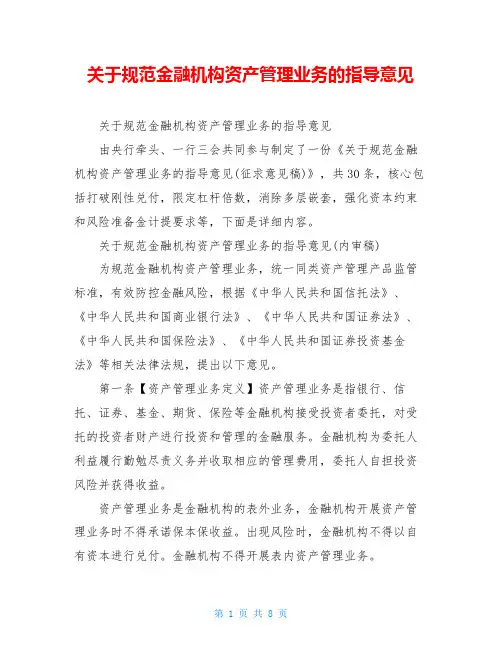 关于规范金融机构资产管理业务的指导意见

关于规范金融机构资产管理业务的指导意见

由央行牵头、一行三会共同参与制定了一份《关于规范金融机构资产管理业务的指导意见(征求意见稿)》，共30条，核心包括打破刚性兑付，限定杠杆倍数，消除多层嵌套，强化资本约束和风险准备金计提要求等，下面是详细内容。

关于规范金融机构资产管理业务的指导意见(内审稿)

为规范金融机构资产管理业务，统一同类资产管理产品监管标准，有效防控金融风险，根据《中华人民共和国信托法》、《中华人民共和国商业银行法》、《中华人民共和国证券法》、《中华人民共和国保险法》、《中华人民共和国证券投资基金法》等相关法律法规，提出以下意见。

第一条【资产管理业务定义】资产管理业务是指银行、信托、证券、基金、期货、保险等金融机构接受投资者委托，对受托的投资者财产进行投资和管理的金融服务。金融机构为委托人利益履行勤勉尽责义务并收取相应的管理费用，委托人自担投资风险并获得收益。

资产管理业务是金融机构的表外业务，金融机构开展资产管理业务时不得承诺保本保收益。出现风险时，金融机构不得以自有资本进行兑付。金融机构不得开展表内资产管理业务。

第 1 页 共 8 页